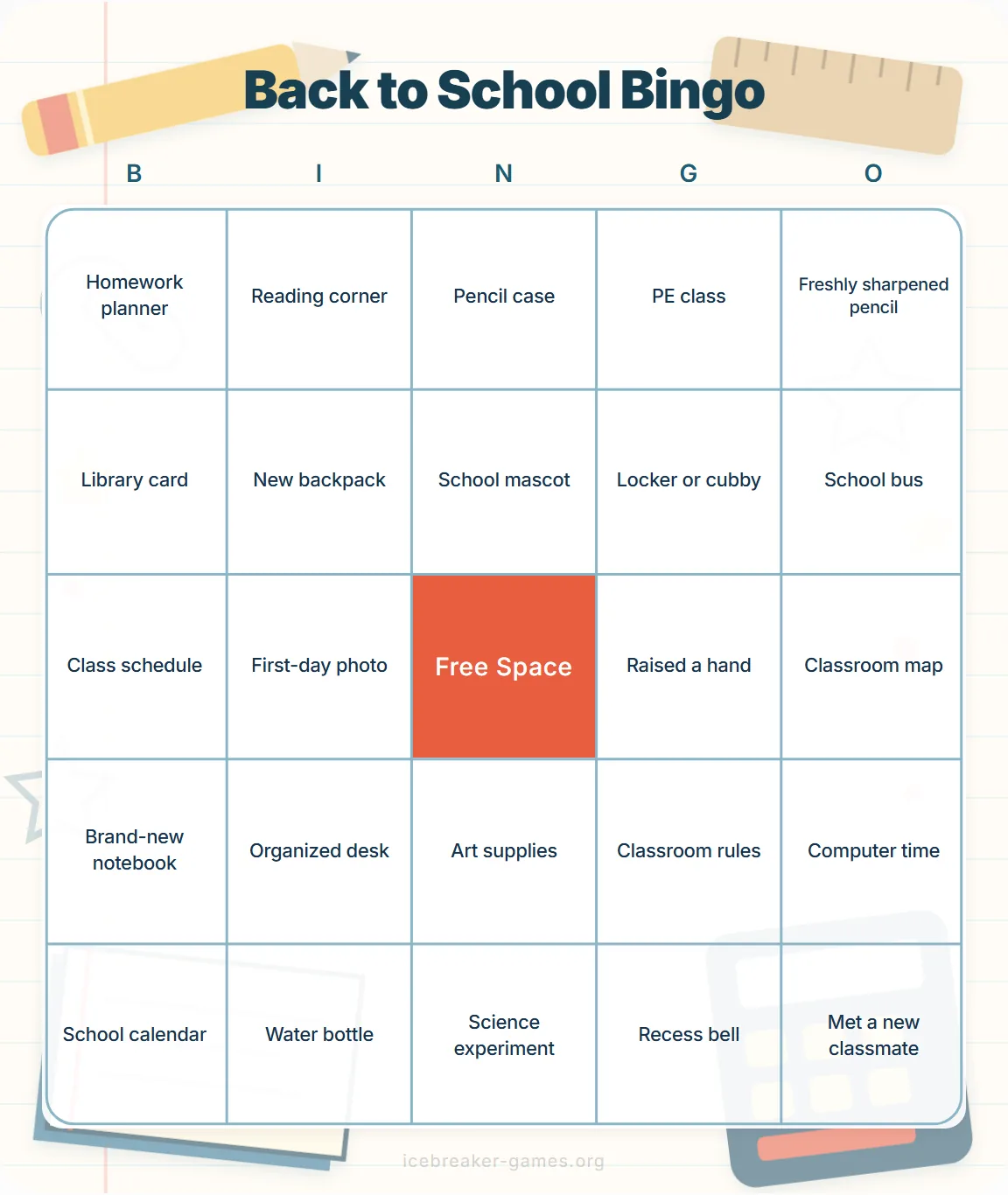 Back to School Bingo

| B | I | N | G | O |
|---|---|---|---|---|
| Homework planner | Reading corner | Pencil case | PE class | Freshly sharpened pencil |
| Library card | New backpack | School mascot | Locker or cubby | School bus |
| Class schedule | First-day photo | Free Space | Raised a hand | Classroom map |
| Brand-new notebook | Organized desk | Art supplies | Classroom rules | Computer time |
| School calendar | Water bottle | Science experiment | Recess bell | Met a new classmate |

icebreaker-games.org